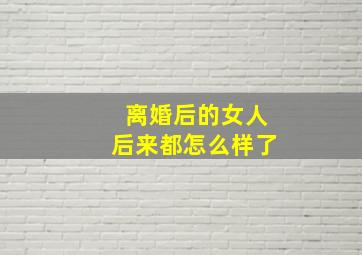 离婚后的女人
后来都怎么样了